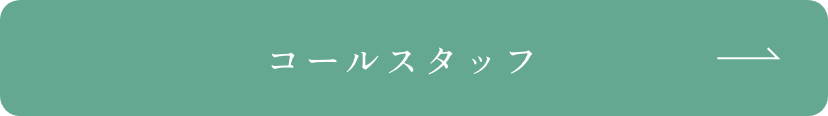 コールスタッフ